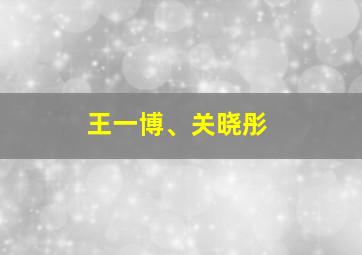 王一博、关晓彤